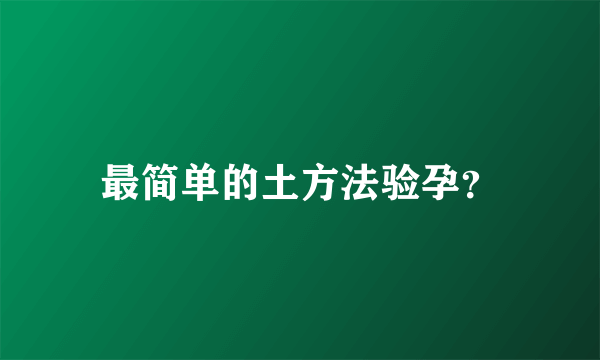 最简单的土方法验孕?